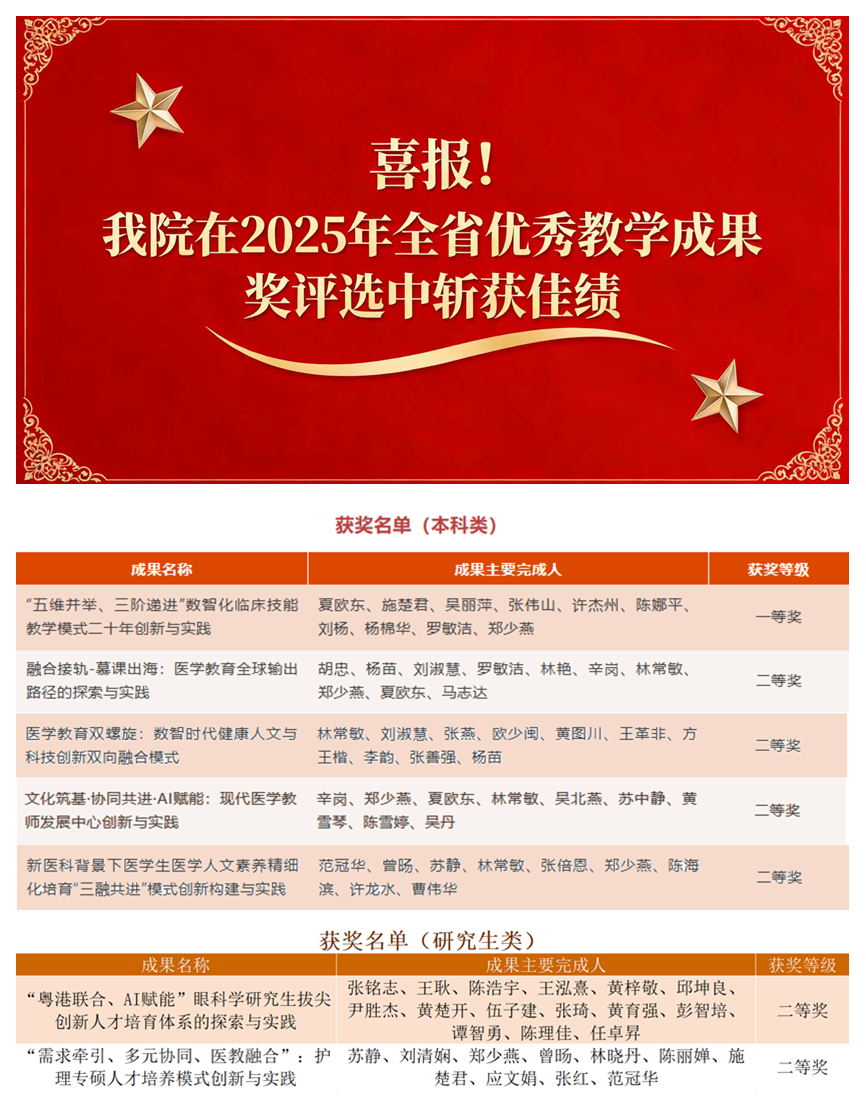 喜报！
我院在2025年全省优秀教学成果奖评选中斩获佳绩

获奖名单（本科类）

| 成果名称 | 成果主要完成人 | 获奖等级 |
|---|---|---|
| “五维并举、三阶递进”数智化临床技能教学模式二十年创新与实践 | 夏欧东、施楚君、吴丽萍、张伟山、许杰州、陈娜平、刘杨、杨棉华、罗敏洁、郑少燕 | 一等奖 |
| 融合接轨-慕课出海：医学教育全球输出路径的探索与实践 | 胡忠、杨苗、刘淑慧、罗敏洁、林艳、辛岗、林常敏、郑少燕、夏欧东、马志达 | 二等奖 |
| 医学教育双螺旋：数智时代健康人文与科技创新双向融合模式 | 林常敏、刘淑慧、张燕、欧少闽、黄图川、王革非、方王楷、李韵、张蔷强、杨苗 | 二等奖 |
| 文化筑基·协同共进·AI赋能：现代医学教师发展中心创新与实践 | 辛岗、郑少燕、夏欧东、林常敏、吴北燕、苏中静、黄雪琴、陈雪婷、吴丹 | 二等奖 |
| 新医科背景下医学生医学人文素养精细化培育“三融共进”模式创新构建与实践 | 范冠华、曾旸、苏静、林常敏、张倍恩、郑少燕、陈海滨、许龙水、曹伟华 | 二等奖 |

获奖名单（研究生类）

| 成果名称 | 成果主要完成人 | 获奖等级 |
|---|---|---|
| “粤港联合、AI赋能”眼科学研究生拔尖创新人才培育体系的探索与实践 | 张铭志、王耿、陈浩宇、王泓熹、黄梓敬、邱坤良、尹胜杰、黄楚开、伍子建、张琦、黄育强、彭智培、谭智勇、陈理佳、任卓昇 | 二等奖 |
| “需求牵引、多元协同、医教融合”：护理专硕人才培养模式创新与实践 | 苏静、刘清娴、郑少燕、曾旸、林晓丹、陈丽婵、施楚君、应文娟、张红、范冠华 | 二等奖 |